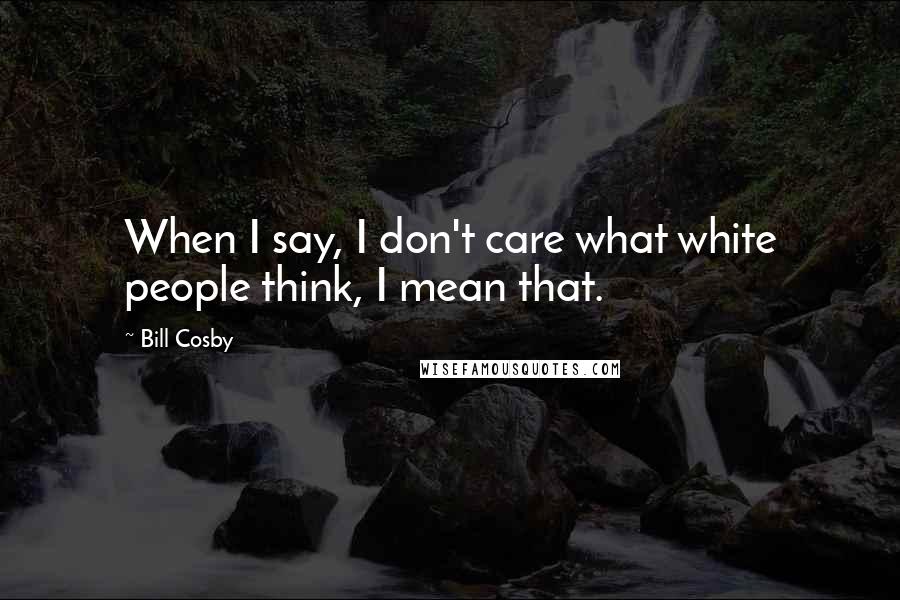 When I say, I don't care what white people think, I mean that.

~ Bill Cosby

WISEFAMOUSQUOTES.COM